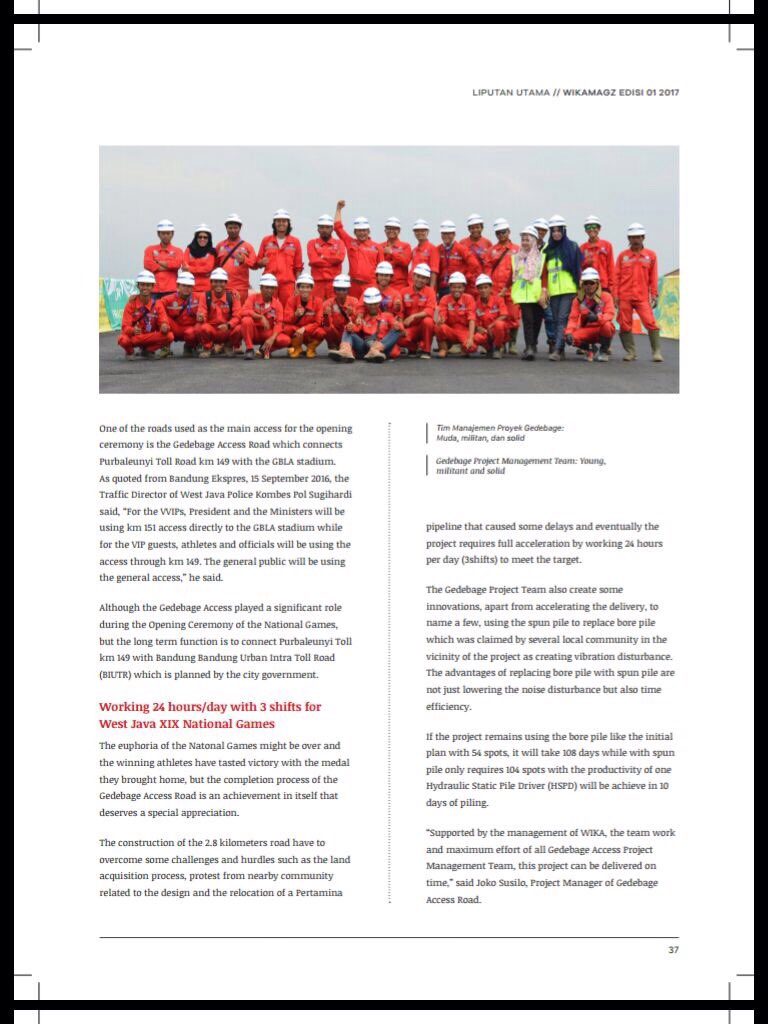 LIPUTAN UTAMA // WIKAMAGZ EDISI 01 2017

One of the roads used as the main access for the opening ceremony is the Gedebage Access Road which connects Purbaleunyi Toll Road km 149 with the GBLA stadium. As quoted from Bandung Ekspres, 15 September 2016, the Traffic Director of West Java Police Kombes Pol Sugihardi said, "For the VVIPs, President and the Ministers will be using km 151 access directly to the GBLA stadium while for the VIP guests, athletes and officials will be using the access through km 149. The general public will be using the general access," he said.

Although the Gedebage Access played a significant role during the Opening Ceremony of the National Games, but the long term function is to connect Purbaleunyi Toll km 149 with Bandung Bandung Urban Intra Toll Road (BIUTR) which is planned by the city government.

Working 24 hours/day with 3 shifts for West Java XIX National Games

The euphoria of the Natonal Games might be over and the winning athletes have tasted victory with the medal they brought home, but the completion process of the Gedebage Access Road is an achievement in itself that deserves a special appreciation.

The construction of the 2.8 kilometers road have to overcome some challenges and hurdles such as the land acquisition process, protest from nearby community related to the design and the relocation of a Pertamina

Tim Manajemen Proyek Gedebage: Muda, militan, dan solid

Gedebage Project Management Team: Young, militant and solid

pipeline that caused some delays and eventually the project requires full acceleration by working 24 hours per day (3shifts) to meet the target.

The Gedebage Project Team also create some innovations, apart from accelerating the delivery, to name a few, using the spun pile to replace bore pile which was claimed by several local community in the vicinity of the project as creating vibration disturbance. The advantages of replacing bore pile with spun pile are not just lowering the noise disturbance but also time efficiency.

If the project remains using the bore pile like the initial plan with 54 spots, it will take 108 days while with spun pile only requires 104 spots with the productivity of one Hydraulic Static Pile Driver (HSPD) will be achieve in 10 days of piling.

"Supported by the management of WIKA, the team work and maximum effort of all Gedebage Access Project Management Team, this project can be delivered on time," said Joko Susilo, Project Manager of Gedebage Access Road.

37